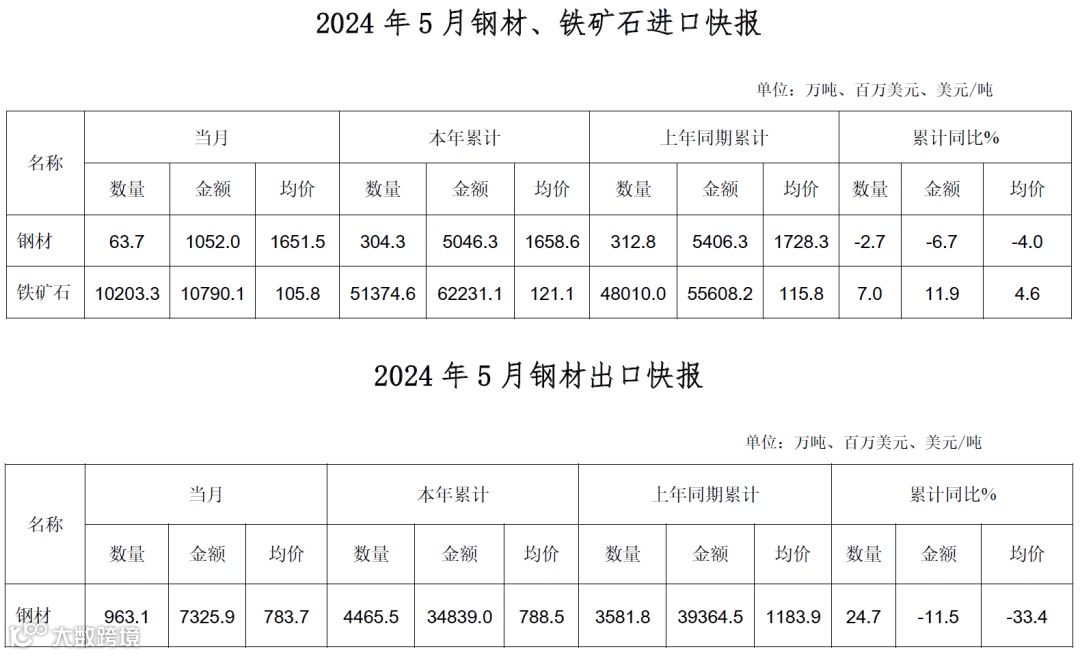 2024年5月钢材、铁矿石进口快报

单位：万吨、百万美元、美元/吨

| 名称 | 当月 | | | 本年累计 | | | 上年同期累计 | | | 累计同比% | | |
|---|---|---|---|---|---|---|---|---|---|---|---|---|
| | 数量 | 金额 | 均价 | 数量 | 金额 | 均价 | 数量 | 金额 | 均价 | 数量 | 金额 | 均价 |
| 钢材 | 63.7 | 1052.0 | 1651.5 | 304.3 | 5046.3 | 1658.6 | 312.8 | 5406.3 | 1728.3 | -2.7 | -6.7 | -4.0 |
| 铁矿石 | 10203.3 | 10790.1 | 105.8 | 51374.6 | 62231.1 | 121.1 | 48010.0 | 55608.2 | 115.8 | 7.0 | 11.9 | 4.6 |

2024年5月钢材出口快报

单位：万吨、百万美元、美元/吨

| 名称 | 当月 | | | 本年累计 | | | 上年同期累计 | | | 累计同比% | | |
|---|---|---|---|---|---|---|---|---|---|---|---|---|
| | 数量 | 金额 | 均价 | 数量 | 金额 | 均价 | 数量 | 金额 | 均价 | 数量 | 金额 | 均价 |
| 钢材 | 963.1 | 7325.9 | 783.7 | 4465.5 | 34839.0 | 788.5 | 3581.8 | 39364.5 | 1183.9 | 24.7 | -11.5 | -33.4 |

大数跨境